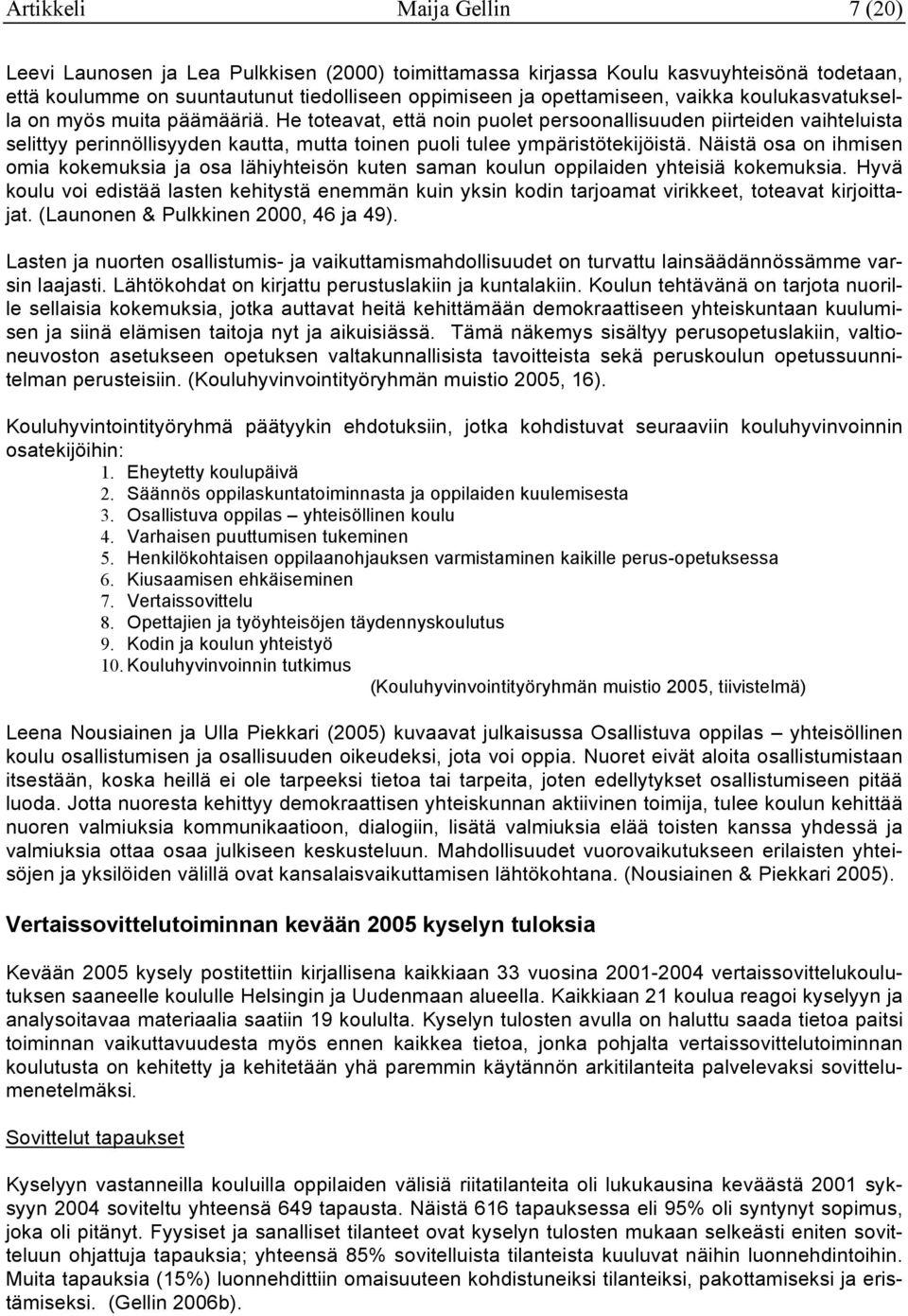 Artikkeli Maija Gellin 7 (20)

Leevi Launosen ja Lea Pulkkisen (2000) toimittamassa kirjassa Koulu kasvuyhteisönä todetaan, että koulumme on suuntautunut tiedolliseen oppimiseen ja opettamiseen, vaikka koulukasvatuksella on myös muita päämääriä. He toteavat, että noin puolet persoonallisuuden piirteiden vaihteluista selittyy perinnöllisyyden kautta, mutta toinen puoli tulee ympäristötekijöistä. Näistä osa on ihmisen omia kokemuksia ja osa lähiyhteisön kuten saman koulun oppilaiden yhteisiä kokemuksia. Hyvä koulu voi edistää lasten kehitystä enemmän kuin yksin kodin tarjoamat virikkeet, toteavat kirjoittajat. (Launonen & Pulkkinen 2000, 46 ja 49).

Lasten ja nuorten osallistumis- ja vaikuttamismahdollisuudet on turvattu lainsäädännössämme varsin laajasti. Lähtökohdat on kirjattu perustuslakiin ja kuntalakiin. Koulun tehtävänä on tarjota nuorille sellaisia kokemuksia, jotka auttavat heitä kehittämään demokraattiseen yhteiskuntaan kuulumisen ja siinä elämisen taitoja nyt ja aikuisiässä. Tämä näkemys sisältyy perusopetuslakiin, valtioneuvoston asetukseen opetuksen valtakunnallisista tavoitteista sekä peruskoulun opetussuunnitelman perusteisiin. (Kouluhyvinvointityöryhmän muistio 2005, 16).

Kouluhyvintointityöryhmä päätyykin ehdotuksiin, jotka kohdistuvat seuraaviin kouluhyvinvoinnin osatekijöihin:
1. Eheytetty koulupäivä
2. Säännös oppilaskuntatoiminnasta ja oppilaiden kuulemisesta
3. Osallistuva oppilas – yhteisöllinen koulu
4. Varhaisen puuttumisen tukeminen
5. Henkilökohtaisen oppilaanohjauksen varmistaminen kaikille perus-opetuksessa
6. Kiusaamisen ehkäiseminen
7. Vertaissovittelu
8. Opettajien ja työyhteisöjen täydennyskoulutus
9. Kodin ja koulun yhteistyö
10. Kouluhyvinvoinnin tutkimus
(Kouluhyvinvointityöryhmän muistio 2005, tiivistelmä)

Leena Nousiainen ja Ulla Piekkari (2005) kuvaavat julkaisussa Osallistuva oppilas – yhteisöllinen koulu osallistumisen ja osallisuuden oikeudeksi, jota voi oppia. Nuoret eivät aloita osallistumistaan itsestään, koska heillä ei ole tarpeeksi tietoa tai tarpeita, joten edellytykset osallistumiseen pitää luoda. Jotta nuoresta kehittyy demokraattisen yhteiskunnan aktiivinen toimija, tulee koulun kehittää nuoren valmiuksia kommunikaatioon, dialogiin, lisätä valmiuksia elää toisten kanssa yhdessä ja valmiuksia ottaa osaa julkiseen keskusteluun. Mahdollisuudet vuorovaikutukseen erilaisten yhteisöjen ja yksilöiden välillä ovat kansalaisvaikuttamisen lähtökohtana. (Nousiainen & Piekkari 2005).

Vertaissovittelutoiminnan kevään 2005 kyselyn tuloksia

Kevään 2005 kysely postitettiin kirjallisena kaikkiaan 33 vuosina 2001-2004 vertaissovittelukoulutuksen saaneelle koululle Helsingin ja Uudenmaan alueella. Kaikkiaan 21 koulua reagoi kyselyyn ja analysoitavaa materiaalia saatiin 19 koululta. Kyselyn tulosten avulla on haluttu saada tietoa paitsi toiminnan vaikuttavuudesta myös ennen kaikkea tietoa, jonka pohjalta vertaissovittelutoiminnan koulutusta on kehitetty ja kehitetään yhä paremmin käytännön arkitilanteita palvelevaksi sovittelumenetelmäksi.

Sovittelut tapaukset

Kyselyyn vastanneilla kouluilla oppilaiden välisiä riitatilanteita oli lukukausina keväästä 2001 syksyyn 2004 soviteltu yhteensä 649 tapausta. Näistä 616 tapauksessa eli 95% oli syntynyt sopimus, joka oli pitänyt. Fyysiset ja sanalliset tilanteet ovat kyselyn tulosten mukaan selkeästi eniten sovitteluun ohjattuja tapauksia; yhteensä 85% sovitelluista tilanteista kuuluvat näihin luonnehdintoihin. Muita tapauksia (15%) luonnehdittiin omaisuuteen kohdistuneiksi tilanteiksi, pakottamiseksi ja eristämiseksi. (Gellin 2006b).